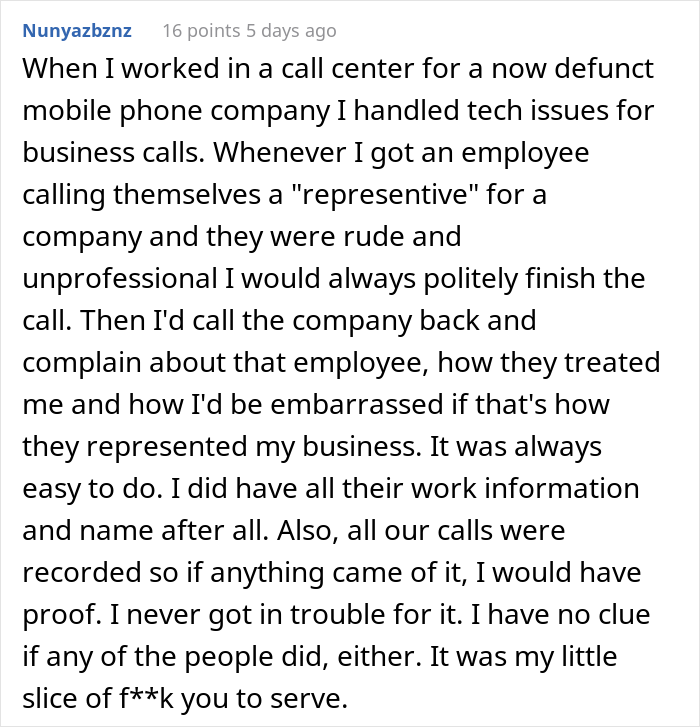 Nunyazbznz 16 points 5 days ago

When I worked in a call center for a now defunct mobile phone company I handled tech issues for business calls. Whenever I got an employee calling themselves a "representive" for a company and they were rude and unprofessional I would always politely finish the call. Then I'd call the company back and complain about that employee, how they treated me and how I'd be embarrassed if that's how they represented my business. It was always easy to do. I did have all their work information and name after all. Also, all our calls were recorded so if anything came of it, I would have proof. I never got in trouble for it. I have no clue if any of the people did, either. It was my little slice of f**k you to serve.